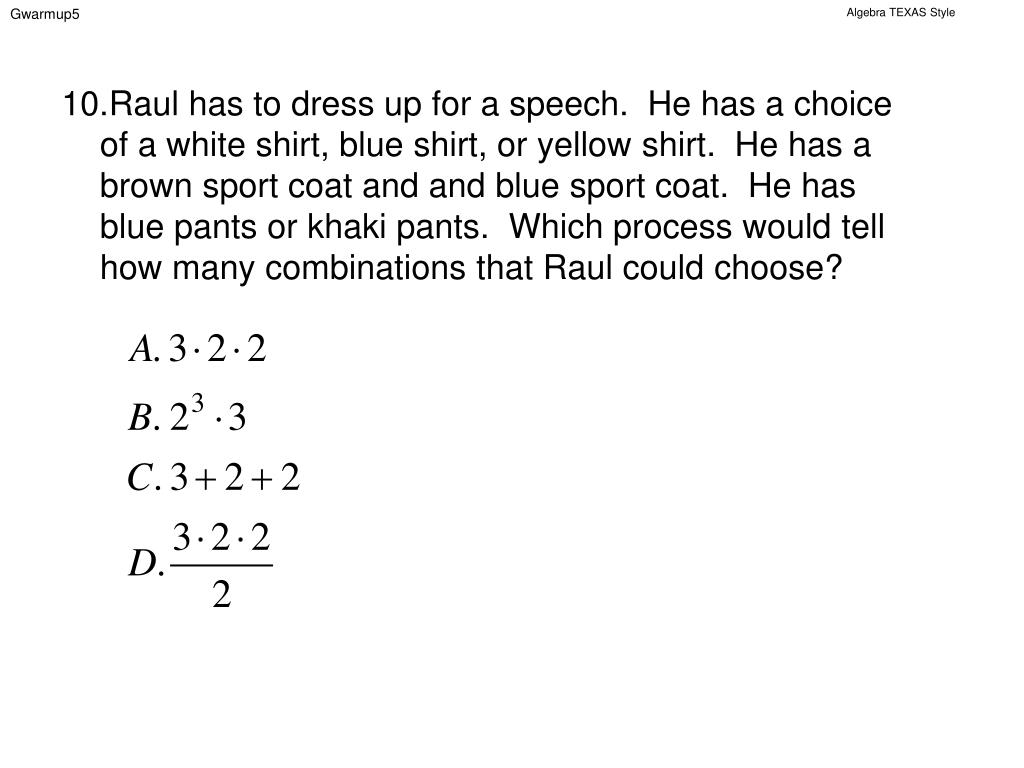 Gwarmup5

Algebra TEXAS Style

10.Raul has to dress up for a speech. He has a choice of a white shirt, blue shirt, or yellow shirt. He has a brown sport coat and and blue sport coat. He has blue pants or khaki pants. Which process would tell how many combinations that Raul could choose?

$A. 3 \cdot 2 \cdot 2$

$B. 2^3 \cdot 3$

$C. 3 + 2 + 2$

$D. \frac{3 \cdot 2 \cdot 2}{2}$